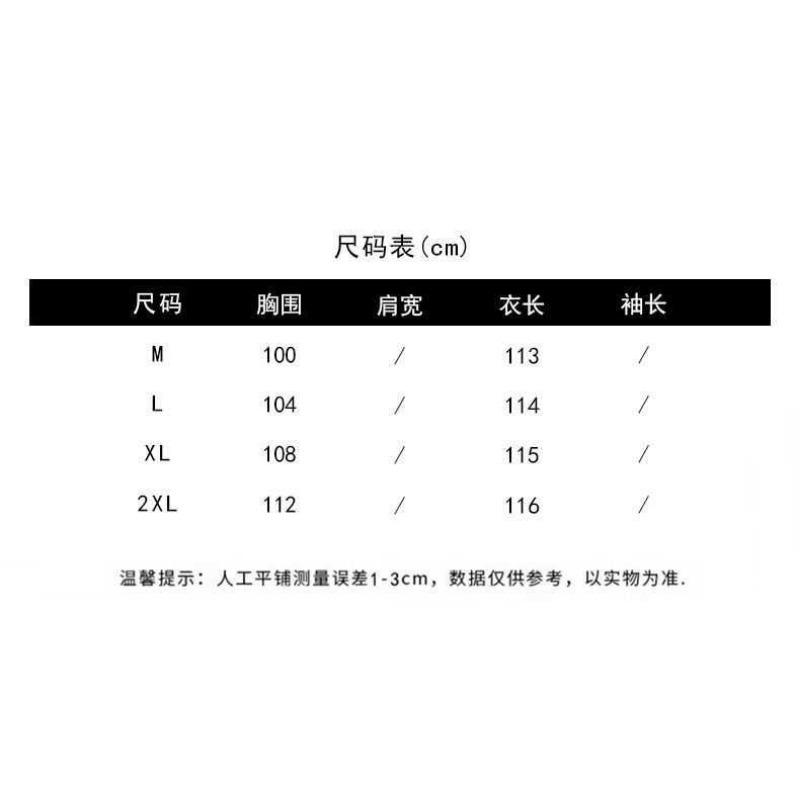 尺码表(cm)

| 尺码 | 胸围 | 肩宽 | 衣长 | 袖长 |
|---|---|---|---|---|
| M | 100 | / | 113 | / |
| L | 104 | / | 114 | / |
| XL | 108 | / | 115 | / |
| 2XL | 112 | / | 116 | / |

温馨提示：人工平铺测量误差1-3cm，数据仅供参考，以实物为准.